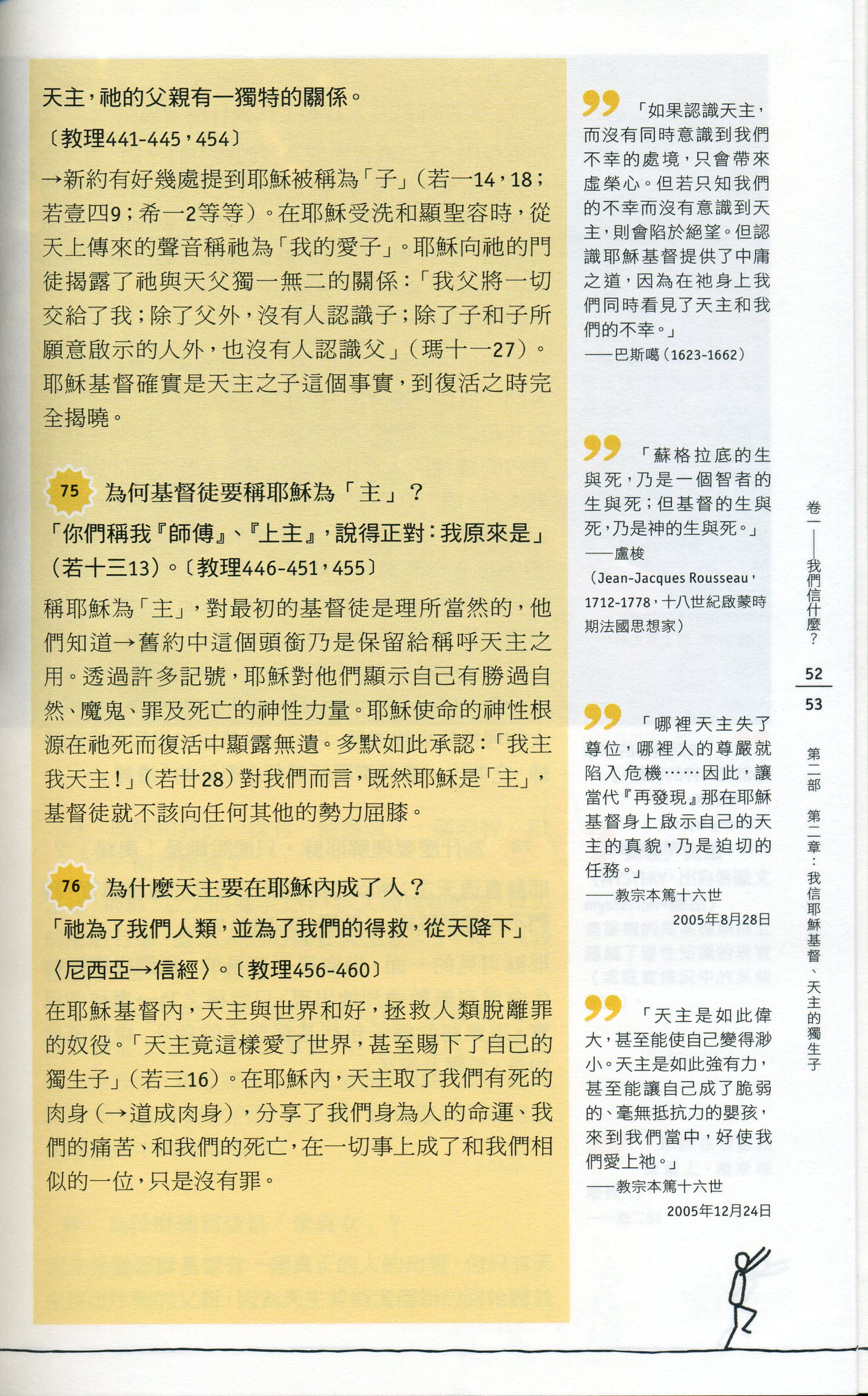 天主，祂的父親有一獨特的關係。

〔教理441-445，454〕

→新約有好幾處提到耶穌被稱為「子」（若一14，18；若壹四9；希一2等等）。在耶穌受洗和顯聖容時，從天上傳來的聲音稱祂為「我的愛子」。耶穌向祂的門徒揭露了祂與天父獨一無二的關係：「我父將一切交給了我；除了父外，沒有人認識子；除了子和子所願意啟示的人外，也沒有人認識父」（瑪十一27）。耶穌基督確實是天主之子這個事實，到復活之時完全揭曉。

75 為何基督徒要稱耶穌為「主」？

「你們稱我『師傅』、『上主』，說得正對：我原來是」（若十三13）。〔教理446-451，455〕

稱耶穌為「主」，對最初的基督徒是理所當然的，他們知道→舊約中這個頭銜乃是保留給稱呼天主之用。透過許多記號，耶穌對他們顯示自己有勝過自然、魔鬼、罪及死亡的神性力量。耶穌使命的神性根源在祂死而復活中顯露無遺。多默如此承認：「我主我天主！」（若廿28）對我們而言，既然耶穌是「主」，基督徒就不該向任何其他的勢力屈膝。

76 為什麼天主要在耶穌內成了人？

「祂為了我們人類，並為了我們的得救，從天降下」〈尼西亞→信經〉。〔教理456-460〕

在耶穌基督內，天主與世界和好，拯救人類脫離罪的奴役。「天主竟這樣愛了世界，甚至賜下了自己的獨生子」（若三16）。在耶穌內，天主取了我們有死的肉身（→道成肉身），分享了我們身為人的命運、我們的痛苦、和我們的死亡，在一切事上成了和我們相似的一位，只是沒有罪。

「如果認識天主，而沒有同時意識到我們不幸的處境，只會帶來虛榮心。但若只知我們的不幸而沒有意識到天主，則會陷於絕望。但認識耶穌基督提供了中庸之道，因為在祂身上我們同時看見了天主和我們的不幸。」
——巴斯噶（1623-1662）

「蘇格拉底的生與死，乃是一個智者的生與死；但基督的生與死，乃是神的生與死。」
——盧梭
（Jean-Jacques Rousseau，1712-1778，十八世紀啟蒙時期法國思想家）

「哪裡天主失了尊位，哪裡人的尊嚴就陷入危機……因此，讓當代『再發現』那在耶穌基督身上啟示自己的天主的真貌，乃是迫切的任務。」
——教宗本篤十六世
2005年8月28日

「天主是如此偉大，甚至能使自己變得渺小。天主是如此強有力，甚至能讓自己成了脆弱的、毫無抵抗力的嬰孩，來到我們當中，好使我們愛上祂。」
——教宗本篤十六世
2005年12月24日

卷一——我們信什麼？

52
53

第二部 第二章：我信耶穌基督、天主的獨生子